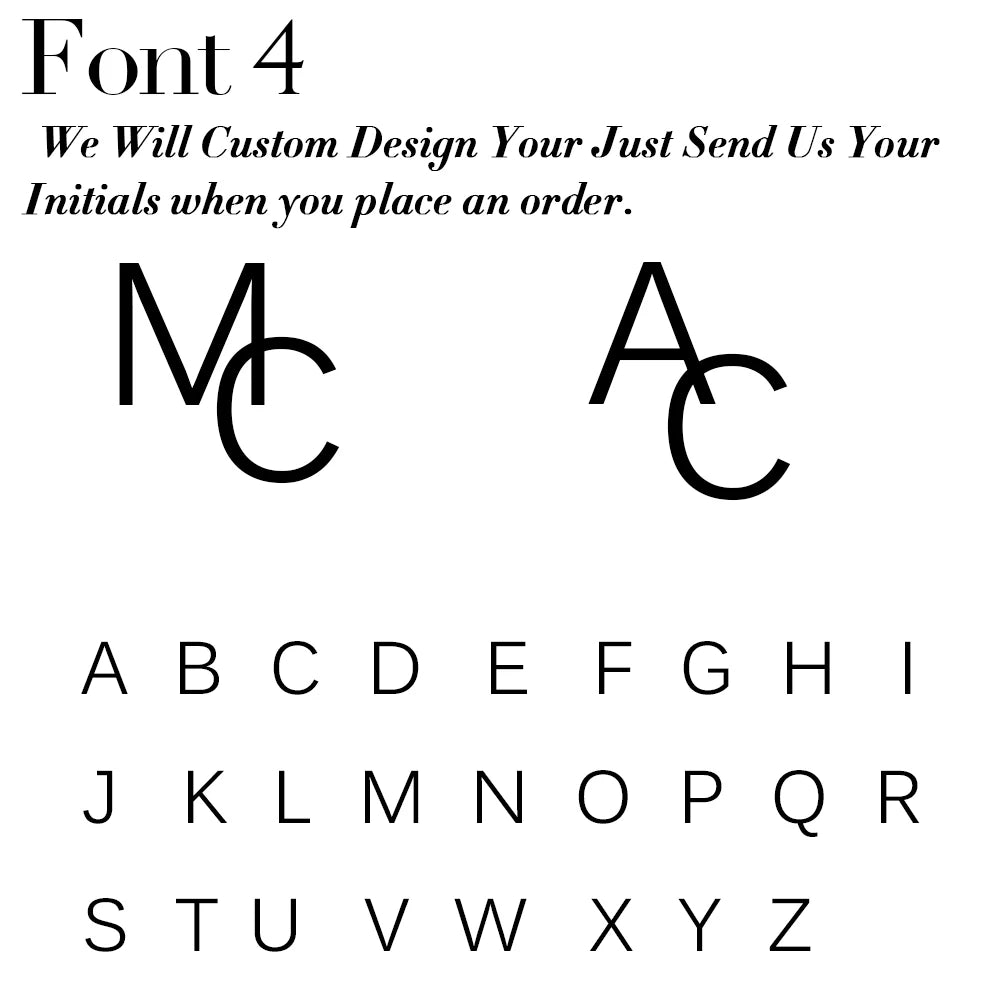 Font 4

We Will Custom Design Your Just Send Us Your Initials when you place an order.

MC AC

A B C D E F G H I
J K L M N O P Q R
S T U V W X Y Z